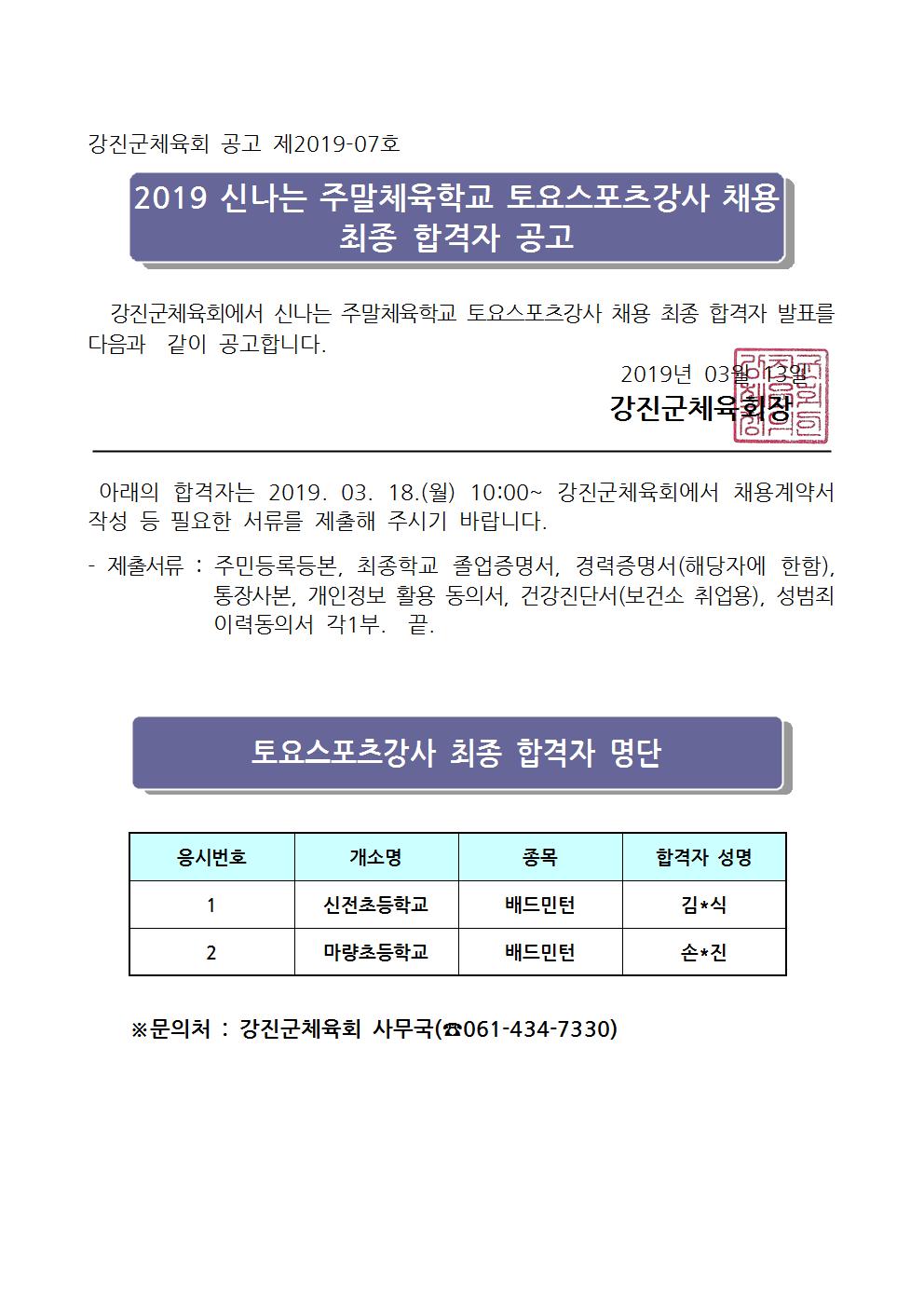 강진군체육회 공고 제2019-07호

2019 신나는 주말체육학교 토요스포츠강사 채용 최종 합격자 공고

강진군체육회에서 신나는 주말체육학교 토요스포츠강사 채용 최종 합격자 발표를 다음과 같이 공고합니다.

2019년 03월 13일

강진군체육회장

아래의 합격자는 2019. 03. 18.(월) 10:00~ 강진군체육회에서 채용계약서 작성 등 필요한 서류를 제출해 주시기 바랍니다.

- 제출서류 : 주민등록등본, 최종학교 졸업증명서, 경력증명서(해당자에 한함), 통장사본, 개인정보 활용 동의서, 건강진단서(보건소 취업용), 성범죄 이력동의서 각1부. 끝.

토요스포츠강사 최종 합격자 명단

| 응시번호 | 개소명 | 종목 | 합격자 성명 |
|---|---|---|---|
| 1 | 신전초등학교 | 배드민턴 | 김*식 |
| 2 | 마량초등학교 | 배드민턴 | 손*진 |

※문의처 : 강진군체육회 사무국(☎061-434-7330)